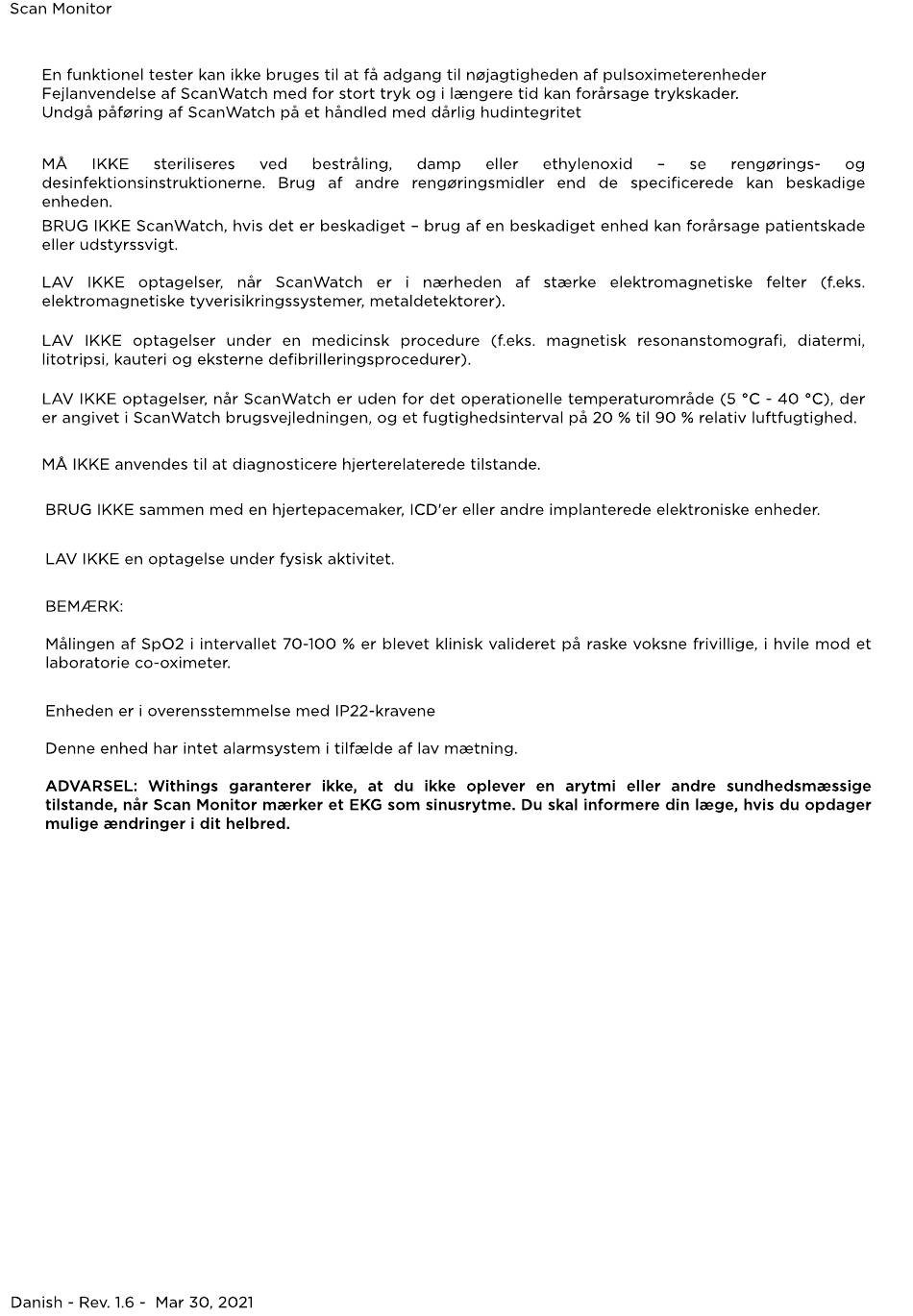 Scan Monitor

En funktionel tester kan ikke bruges til at få adgang til nøjagtigheden af pulsoximeterenheder
Fejlanvendelse af ScanWatch med for stort tryk og i længere tid kan forårsage trykskader.
Undgå påføring af ScanWatch på et håndled med dårlig hudintegritet

MÅ IKKE steriliseres ved bestråling, damp eller ethylenoxid – se rengørings- og desinfektionsinstruktionerne. Brug af andre rengøringsmidler end de specificerede kan beskadige enheden.
BRUG IKKE ScanWatch, hvis det er beskadiget – brug af en beskadiget enhed kan forårsage patientskade eller udstyrssvigt.

LAV IKKE optagelser, når ScanWatch er i nærheden af stærke elektromagnetiske felter (f.eks. elektromagnetiske tyverisikringssystemer, metaldetektorer).

LAV IKKE optagelser under en medicinsk procedure (f.eks. magnetisk resonanstomografi, diatermi, litotripsi, kauteri og eksterne defibrilleringsprocedurer).

LAV IKKE optagelser, når ScanWatch er uden for det operationelle temperaturområde (5 °C - 40 °C), der er angivet i ScanWatch brugsvejledningen, og et fugtighedsinterval på 20 % til 90 % relativ luftfugtighed.

MÅ IKKE anvendes til at diagnosticere hjerterelaterede tilstande.

BRUG IKKE sammen med en hjertepacemaker, ICD'er eller andre implanterede elektroniske enheder.

LAV IKKE en optagelse under fysisk aktivitet.

BEMÆRK:

Målingen af SpO2 i intervallet 70-100 % er blevet klinisk valideret på raske voksne frivillige, i hvile mod et laboratorie co-oximeter.

Enheden er i overensstemmelse med IP22-kravene

Denne enhed har intet alarmsystem i tilfælde af lav mætning.

ADVARSEL: Withings garanterer ikke, at du ikke oplever en arytmi eller andre sundhedsmæssige tilstande, når Scan Monitor mærker et EKG som sinusrytme. Du skal informere din læge, hvis du opdager mulige ændringer i dit helbred.

Danish - Rev. 1.6 - Mar 30, 2021